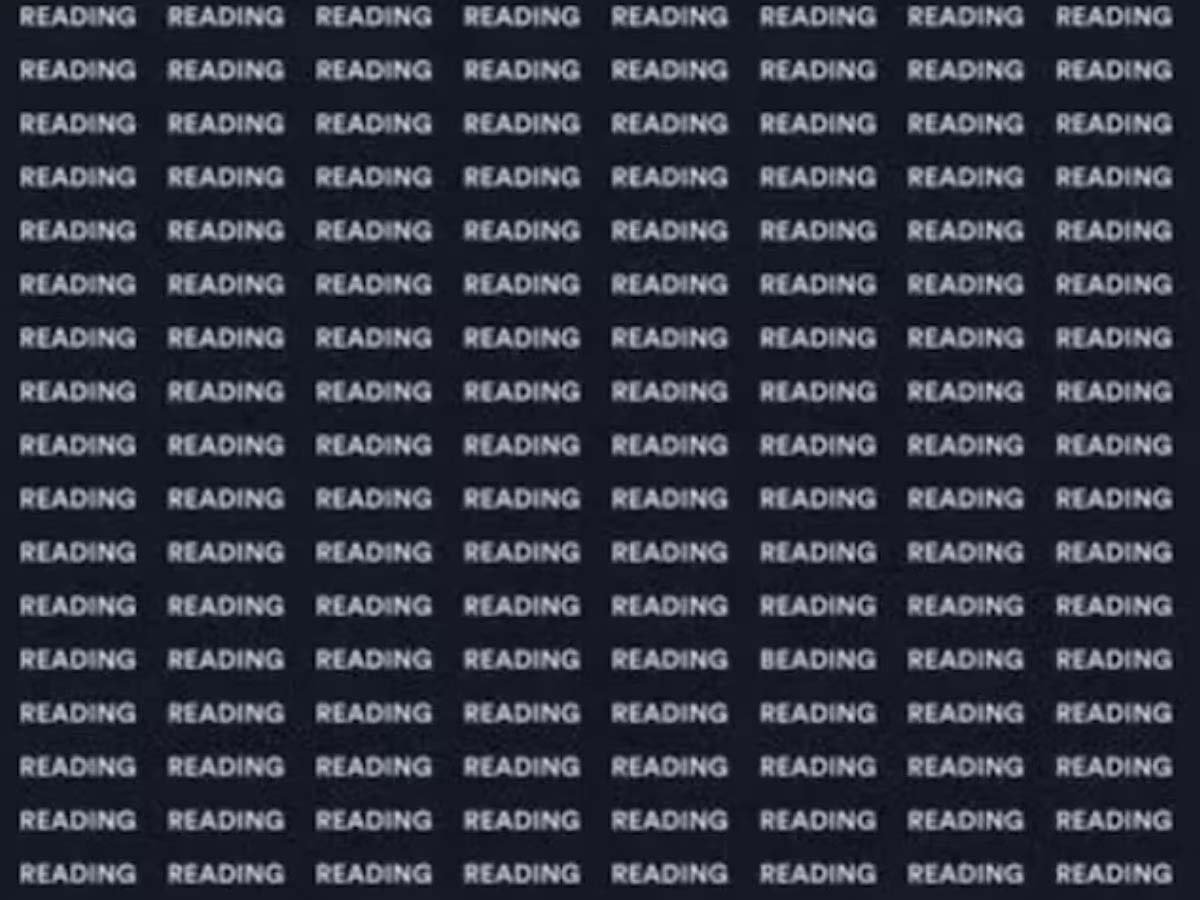 READING READING READING READING READING READING READING READING
READING READING READING READING READING READING READING READING
READING READING READING READING READING READING READING READING
READING READING READING READING READING READING READING READING
READING READING READING READING READING READING READING READING
READING READING READING READING READING READING READING READING
READING READING READING READING READING READING READING READING
READING READING READING READING READING READING READING READING
READING READING READING READING READING READING READING READING
READING READING READING READING READING READING READING READING
READING READING READING READING READING READING READING READING
READING READING READING READING READING READING READING READING
READING READING READING READING READING BEADING READING READING
READING READING READING READING READING READING READING READING
READING READING READING READING READING READING READING READING
READING READING READING READING READING READING READING READING
READING READING READING READING READING READING READING READING